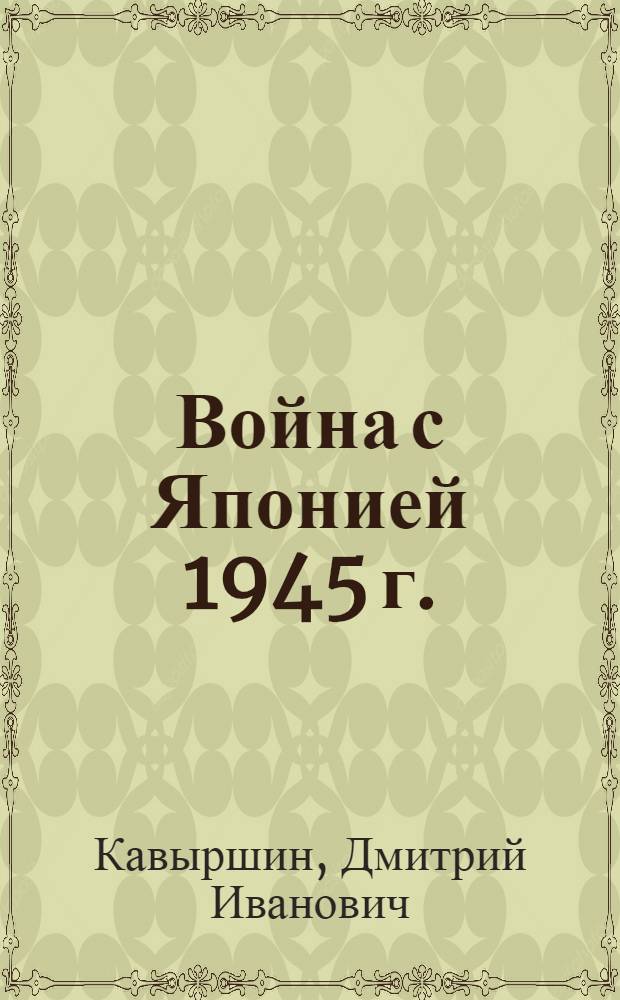 Война с Японией 1945 г.

Кавыршин, Дмитрий Иванович